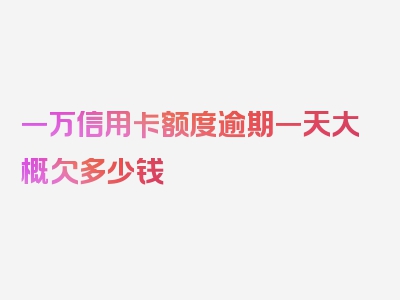 一万信用卡额度逾期一天大概欠多少钱